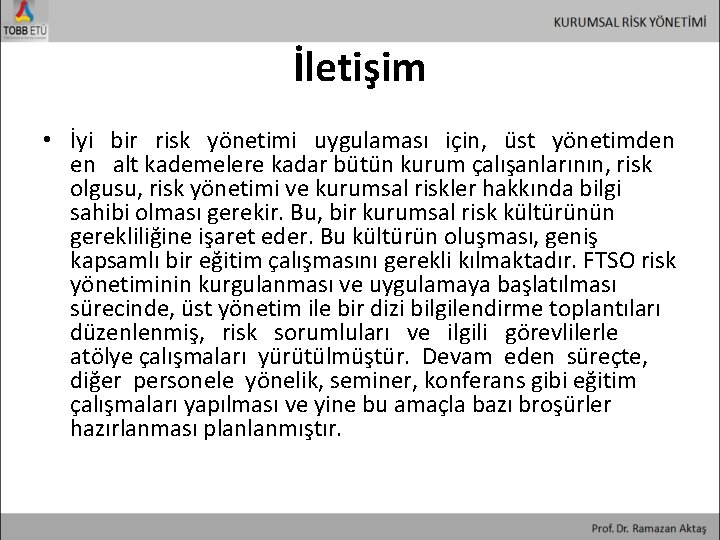 TOBB ETÜ

KURUMSAL RİSK YÖNETİMİ

İletişim

• İyi bir risk yönetimi uygulaması için, üst yönetimden en alt kademelere kadar bütün kurum çalışanlarının, risk olgusu, risk yönetimi ve kurumsal riskler hakkında bilgi sahibi olması gerekir. Bu, bir kurumsal risk kültürünün gerekliliğine işaret eder. Bu kültürün oluşması, geniş kapsamlı bir eğitim çalışmasını gerekli kılmaktadır. FTSO risk yönetiminin kurgulanması ve uygulamaya başlatılması sürecinde, üst yönetim ile bir dizi bilgilendirme toplantıları düzenlenmiş, risk sorumluları ve ilgili görevlilerle atölye çalışmaları yürütülmüştür. Devam eden süreçte, diğer personele yönelik, seminer, konferans gibi eğitim çalışmaları yapılması ve yine bu amaçla bazı broşürler hazırlanması planlanmıştır.

Prof. Dr. Ramazan Aktaş